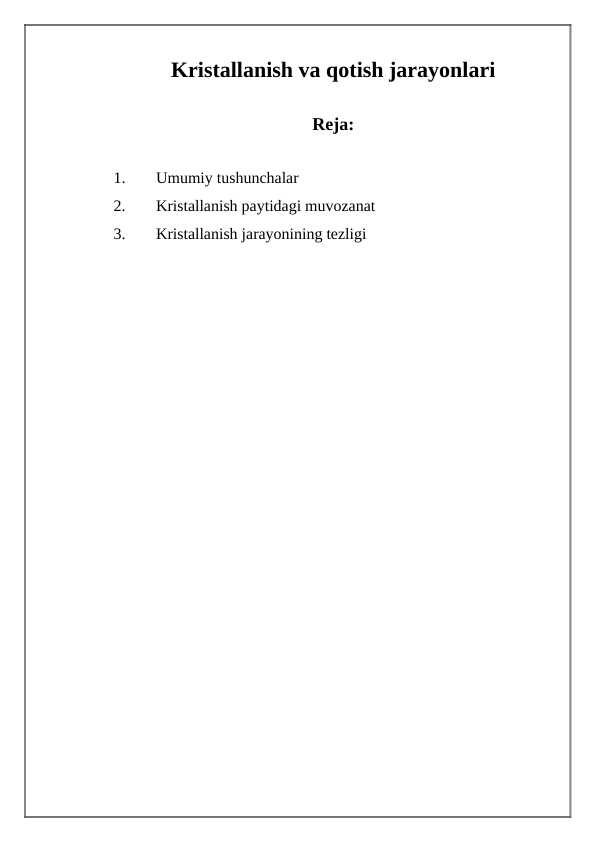 Kristallanish va qotish jarayonlari

Reja:

1. Umumiy tushunchalar
2. Kristallanish paytidagi muvozanat
3. Kristallanish jarayonining tezligi